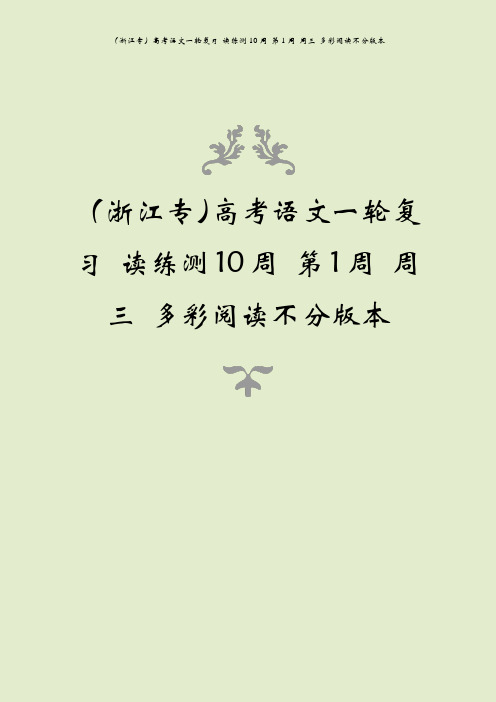 (浙江专)高考语文一轮复习 读练测10周 第1周 周三 多彩阅读不分版本

(浙江专)高考语文一轮复习 读练测10周 第1周 周三 多彩阅读不分版本